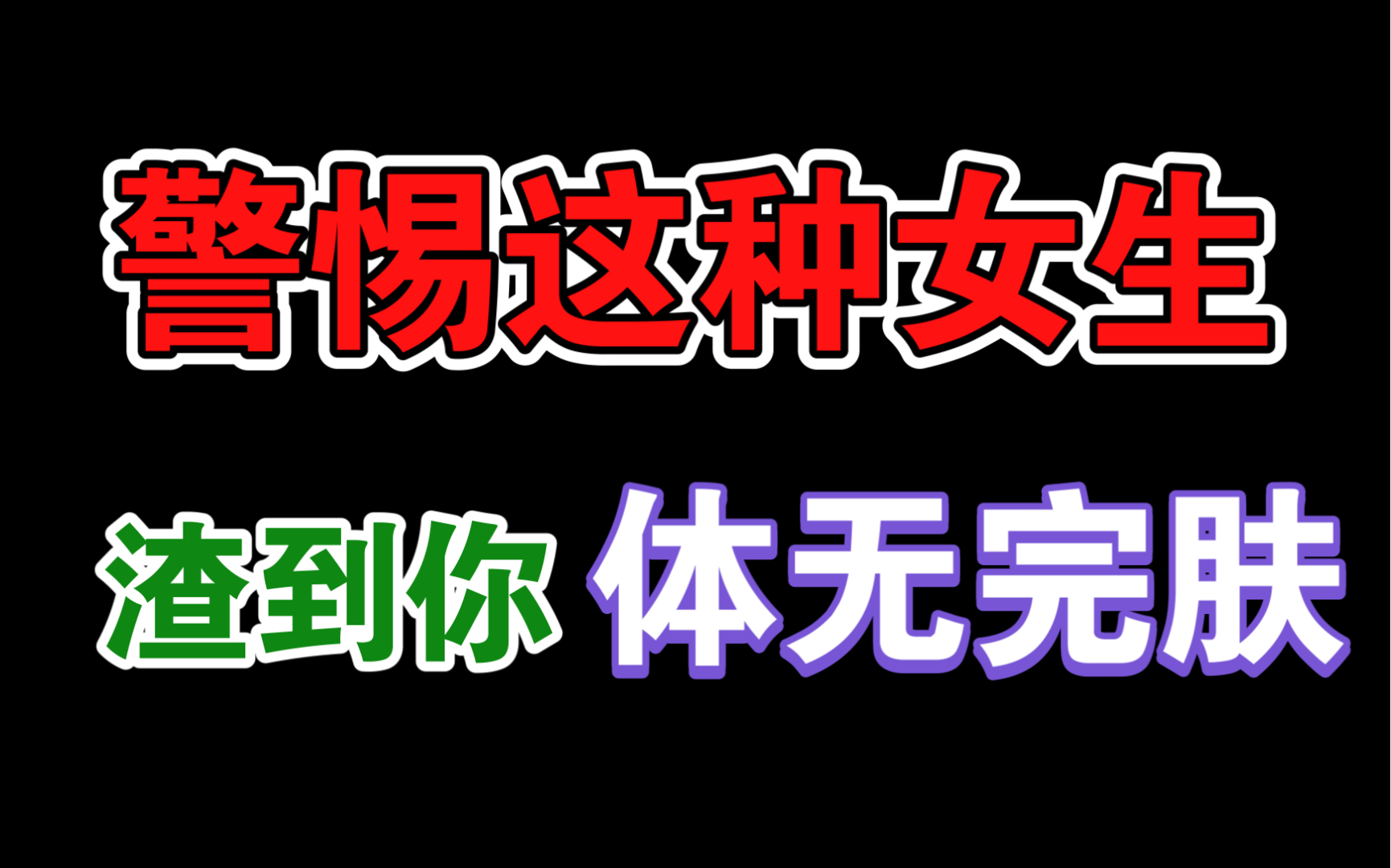 警惕这种女生

渣到你 体无完肤